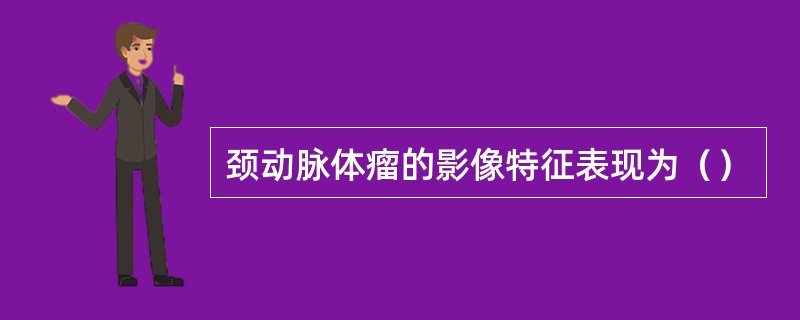 颈动脉体瘤的影像特征表现为（）